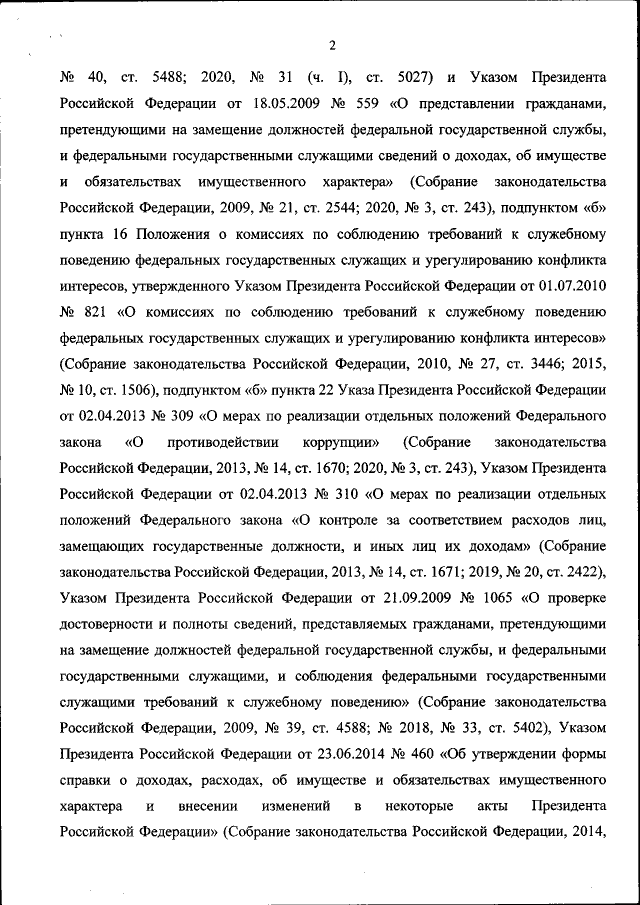 2

№ 40, ст. 5488; 2020, № 31 (ч. I), ст. 5027) и Указом Президента Российской Федерации от 18.05.2009 № 559 «О представлении гражданами, претендующими на замещение должностей федеральной государственной службы, и федеральными государственными служащими сведений о доходах, об имуществе и обязательствах имущественного характера» (Собрание законодательства Российской Федерации, 2009, № 21, ст. 2544; 2020, № 3, ст. 243), подпунктом «б» пункта 16 Положения о комиссиях по соблюдению требований к служебному поведению федеральных государственных служащих и урегулированию конфликта интересов, утвержденного Указом Президента Российской Федерации от 01.07.2010 № 821 «О комиссиях по соблюдению требований к служебному поведению федеральных государственных служащих и урегулированию конфликта интересов» (Собрание законодательства Российской Федерации, 2010, № 27, ст. 3446; 2015, № 10, ст. 1506), подпунктом «б» пункта 22 Указа Президента Российской Федерации от 02.04.2013 № 309 «О мерах по реализации отдельных положений Федерального закона «О противодействии коррупции» (Собрание законодательства Российской Федерации, 2013, № 14, ст. 1670; 2020, № 3, ст. 243), Указом Президента Российской Федерации от 02.04.2013 № 310 «О мерах по реализации отдельных положений Федерального закона «О контроле за соответствием расходов лиц, замещающих государственные должности, и иных лиц их доходам» (Собрание законодательства Российской Федерации, 2013, № 14, ст. 1671; 2019, № 20, ст. 2422), Указом Президента Российской Федерации от 21.09.2009 № 1065 «О проверке достоверности и полноты сведений, представляемых гражданами, претендующими на замещение должностей федеральной государственной службы, и федеральными государственными служащими, и соблюдения федеральными государственными служащими требований к служебному поведению» (Собрание законодательства Российской Федерации, 2009, № 39, ст. 4588; № 2018, № 33, ст. 5402), Указом Президента Российской Федерации от 23.06.2014 № 460 «Об утверждении формы справки о доходах, расходах, об имуществе и обязательствах имущественного характера и внесении изменений в некоторые акты Президента Российской Федерации» (Собрание законодательства Российской Федерации, 2014,